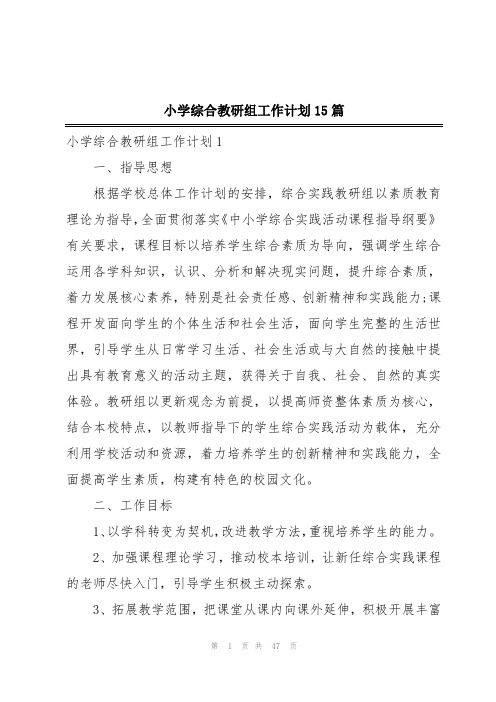 小学综合教研组工作计划15篇

小学综合教研组工作计划1

一、指导思想

根据学校总体工作计划的安排，综合实践教研组以素质教育理论为指导，全面贯彻落实《中小学综合实践活动课程指导纲要》有关要求，课程目标以培养学生综合素质为导向，强调学生综合运用各学科知识，认识、分析和解决现实问题，提升综合素质，着力发展核心素养，特别是社会责任感、创新精神和实践能力;课程开发面向学生的个体生活和社会生活，面向学生完整的生活世界，引导学生从日常学习生活、社会生活或与大自然的接触中提出具有教育意义的活动主题，获得关于自我、社会、自然的真实体验。教研组以更新观念为前提，以提高师资整体素质为核心，结合本校特点，以教师指导下的学生综合实践活动为载体，充分利用学校活动和资源，着力培养学生的创新精神和实践能力，全面提高学生素质，构建有特色的校园文化。

二、工作目标

1、以学科转变为契机，改进教学方法，重视培养学生的能力。

2、加强课程理论学习，推动校本培训，让新任综合实践课程的老师尽快入门，引导学生积极主动探索。

3、拓展教学范围，把课堂从课内向课外延伸，积极开展丰富

第 1 页 共 47 页